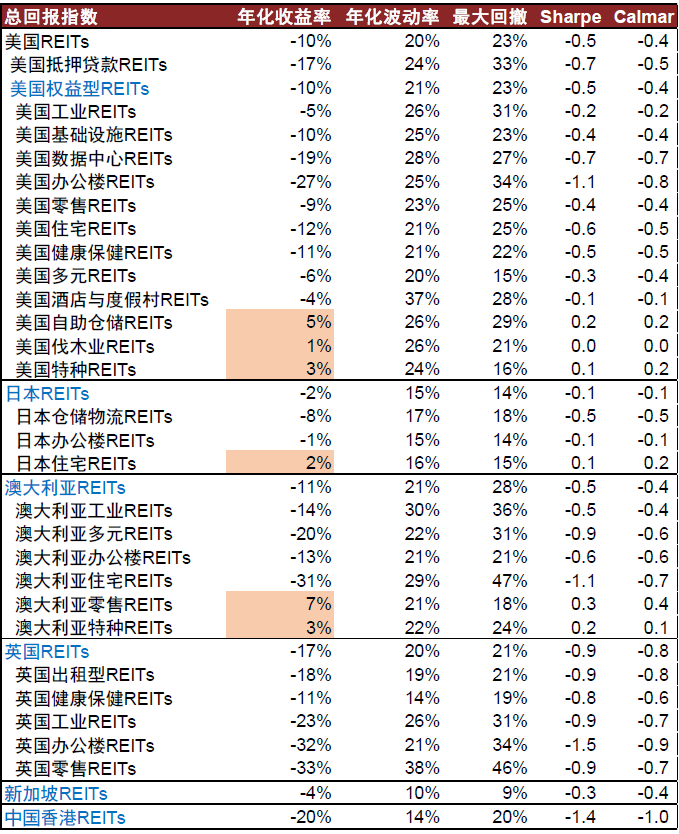 | 总回报指数 | 年化收益率 | 年化波动率 | 最大回撤 | Sharpe | Calmar |
|---|---|---|---|---|---|
| 美国REITs | -10% | 20% | 23% | -0.5 | -0.4 |
| 美国抵押贷款REITs | -17% | 24% | 33% | -0.7 | -0.5 |
| 美国权益型REITs | -10% | 21% | 23% | -0.5 | -0.4 |
| 美国工业REITs | -5% | 26% | 31% | -0.2 | -0.2 |
| 美国基础设施REITs | -10% | 25% | 23% | -0.4 | -0.4 |
| 美国数据中心REITs | -19% | 28% | 27% | -0.7 | -0.7 |
| 美国办公楼REITs | -27% | 25% | 34% | -1.1 | -0.8 |
| 美国零售REITs | -9% | 23% | 25% | -0.4 | -0.4 |
| 美国住宅REITs | -12% | 21% | 25% | -0.6 | -0.5 |
| 美国健康保健REITs | -11% | 21% | 22% | -0.5 | -0.5 |
| 美国多元REITs | -6% | 20% | 15% | -0.3 | -0.4 |
| 美国酒店与度假村REITs | -4% | 37% | 28% | -0.1 | -0.1 |
| 美国自助仓储REITs | 5% | 26% | 29% | 0.2 | 0.2 |
| 美国伐木业REITs | 1% | 26% | 21% | 0.0 | 0.0 |
| 美国特种REITs | 3% | 24% | 16% | 0.1 | 0.2 |
| 日本REITs | -2% | 15% | 14% | -0.1 | -0.1 |
| 日本仓储物流REITs | -8% | 17% | 18% | -0.5 | -0.5 |
| 日本办公楼REITs | -1% | 15% | 14% | -0.1 | -0.1 |
| 日本住宅REITs | 2% | 16% | 15% | 0.1 | 0.2 |
| 澳大利亚REITs | -11% | 21% | 28% | -0.5 | -0.4 |
| 澳大利亚工业REITs | -14% | 30% | 36% | -0.5 | -0.4 |
| 澳大利亚多元REITs | -20% | 22% | 31% | -0.9 | -0.6 |
| 澳大利亚办公楼REITs | -13% | 21% | 21% | -0.6 | -0.6 |
| 澳大利亚住宅REITs | -31% | 29% | 47% | -1.1 | -0.7 |
| 澳大利亚零售REITs | 7% | 21% | 18% | 0.3 | 0.4 |
| 澳大利亚特种REITs | 3% | 22% | 24% | 0.2 | 0.1 |
| 英国REITs | -17% | 20% | 21% | -0.9 | -0.8 |
| 英国出租型REITs | -18% | 19% | 21% | -0.9 | -0.8 |
| 英国健康保健REITs | -11% | 14% | 19% | -0.8 | -0.6 |
| 英国工业REITs | -23% | 26% | 31% | -0.9 | -0.7 |
| 英国办公楼REITs | -32% | 21% | 34% | -1.5 | -0.9 |
| 英国零售REITs | -33% | 38% | 46% | -0.9 | -0.7 |
| 新加坡REITs | -4% | 10% | 9% | -0.3 | -0.4 |
| 中国香港REITs | -20% | 14% | 20% | -1.4 | -1.0 |